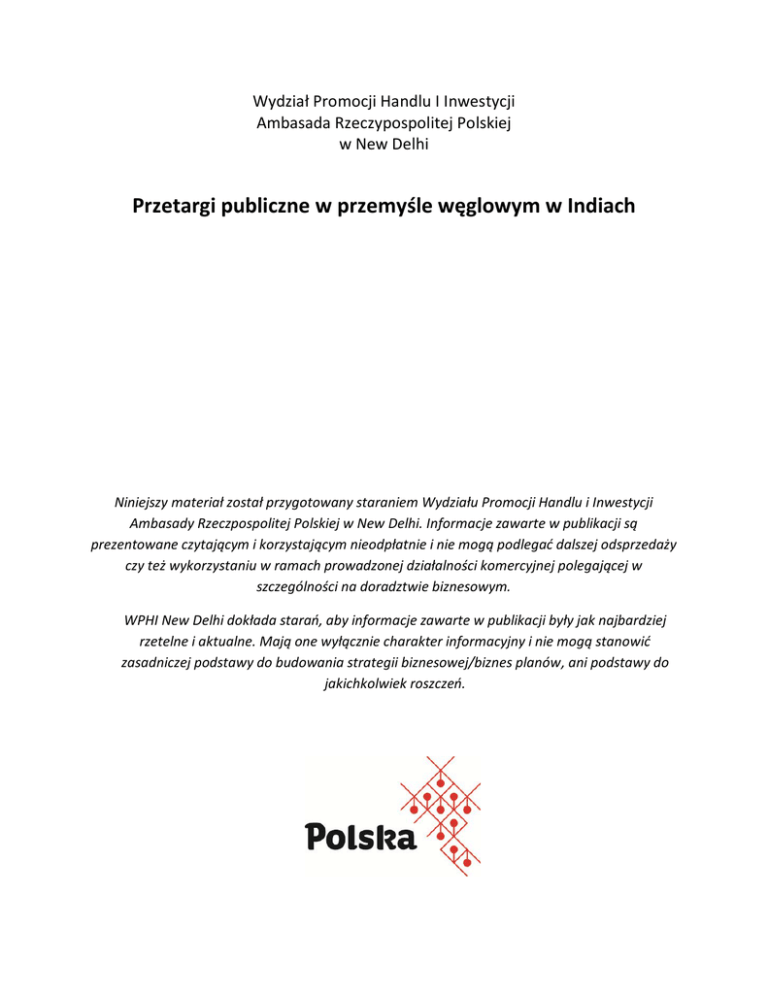 Wydział Promocji Handlu I Inwestycji
Ambasada Rzeczypospolitej Polskiej
w New Delhi

Przetargi publiczne w przemyśle węglowym w Indiach

Niniejszy materiał został przygotowany staraniem Wydziału Promocji Handlu i Inwestycji Ambasady Rzeczpospolitej Polskiej w New Delhi. Informacje zawarte w publikacji są prezentowane czytającym i korzystającym nieodpłatnie i nie mogą podlegać dalszej odsprzedaży czy też wykorzystaniu w ramach prowadzonej działalności komercyjnej polegającej w szczególności na doradztwie biznesowym.

WPHI New Delhi dokłada starań, aby informacje zawarte w publikacji były jak najbardziej rzetelne i aktualne. Mają one wyłącznie charakter informacyjny i nie mogą stanowić zasadniczej podstawy do budowania strategii biznesowej/biznes planów, ani podstawy do jakichkolwiek roszczeń.

Polska